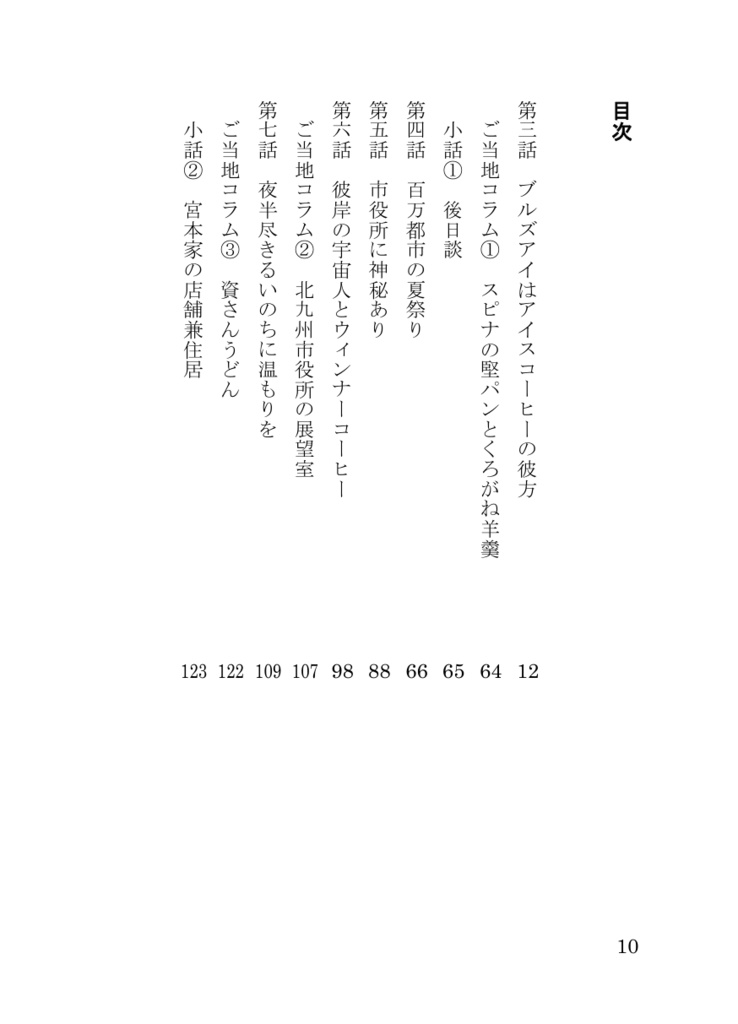 目次

第三話　ブルズアイはアイスコーヒーの彼方 12

ご当地コラム①　スピナの堅パンとくろがね羊羹 64

小話①　後日談 65

第四話　百万都市の夏祭り 66

第五話　市役所に神秘あり 88

第六話　彼岸の宇宙人とウィンナーコーヒー 98

ご当地コラム②　北九州市役所の展望室 107

第七話　夜半尽きるいのちに温もりを 109

ご当地コラム③　資さんうどん 122

小話②　宮本家の店舗兼住居 123

10